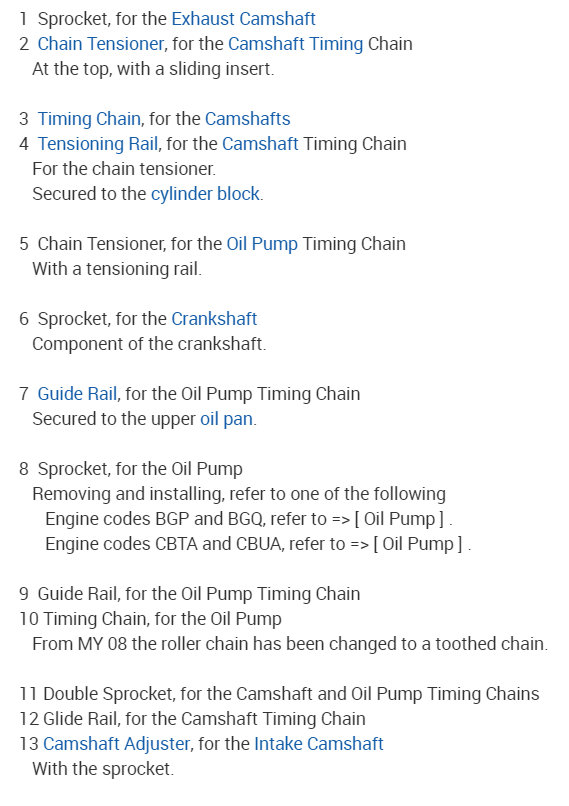 1 Sprocket, for the Exhaust Camshaft
2 Chain Tensioner, for the Camshaft Timing Chain
At the top, with a sliding insert.

3 Timing Chain, for the Camshafts
4 Tensioning Rail, for the Camshaft Timing Chain
For the chain tensioner.
Secured to the cylinder block.

5 Chain Tensioner, for the Oil Pump Timing Chain
With a tensioning rail.

6 Sprocket, for the Crankshaft
Component of the crankshaft.

7 Guide Rail, for the Oil Pump Timing Chain
Secured to the upper oil pan.

8 Sprocket, for the Oil Pump
Removing and installing, refer to one of the following
Engine codes BGP and BGQ, refer to => [ Oil Pump ] .
Engine codes CBTA and CBUA, refer to => [ Oil Pump ] .

9 Guide Rail, for the Oil Pump Timing Chain
10 Timing Chain, for the Oil Pump
From MY 08 the roller chain has been changed to a toothed chain.

11 Double Sprocket, for the Camshaft and Oil Pump Timing Chains
12 Glide Rail, for the Camshaft Timing Chain
13 Camshaft Adjuster, for the Intake Camshaft
With the sprocket.